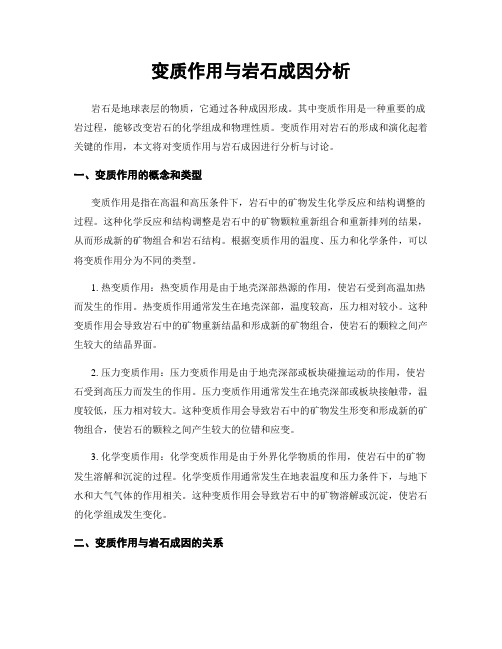 变质作用与岩石成因分析

岩石是地球表层的物质，它通过各种成因形成。其中变质作用是一种重要的成岩过程，能够改变岩石的化学组成和物理性质。变质作用对岩石的形成和演化起着关键的作用，本文将对变质作用与岩石成因进行分析与讨论。

一、变质作用的概念和类型

变质作用是指在高温和高压条件下，岩石中的矿物发生化学反应和结构调整的过程。这种化学反应和结构调整是岩石中的矿物颗粒重新组合和重新排列的结果，从而形成新的矿物组合和岩石结构。根据变质作用的温度、压力和化学条件，可以将变质作用分为不同的类型。

1. 热变质作用：热变质作用是由于地壳深部热源的作用，使岩石受到高温加热而发生的作用。热变质作用通常发生在地壳深部，温度较高，压力相对较小。这种变质作用会导致岩石中的矿物重新结晶和形成新的矿物组合，使岩石的颗粒之间产生较大的结晶界面。

2. 压力变质作用：压力变质作用是由于地壳深部或板块碰撞运动的作用，使岩石受到高压力而发生的作用。压力变质作用通常发生在地壳深部或板块接触带，温度较低，压力相对较大。这种变质作用会导致岩石中的矿物发生形变和形成新的矿物组合，使岩石的颗粒之间产生较大的位错和应变。

3. 化学变质作用：化学变质作用是由于外界化学物质的作用，使岩石中的矿物发生溶解和沉淀的过程。化学变质作用通常发生在地表温度和压力条件下，与地下水和大气气体的作用相关。这种变质作用会导致岩石中的矿物溶解或沉淀，使岩石的化学组成发生变化。

二、变质作用与岩石成因的关系